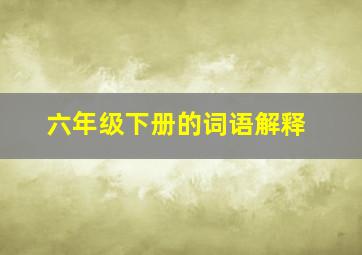 六年级下册的词语解释